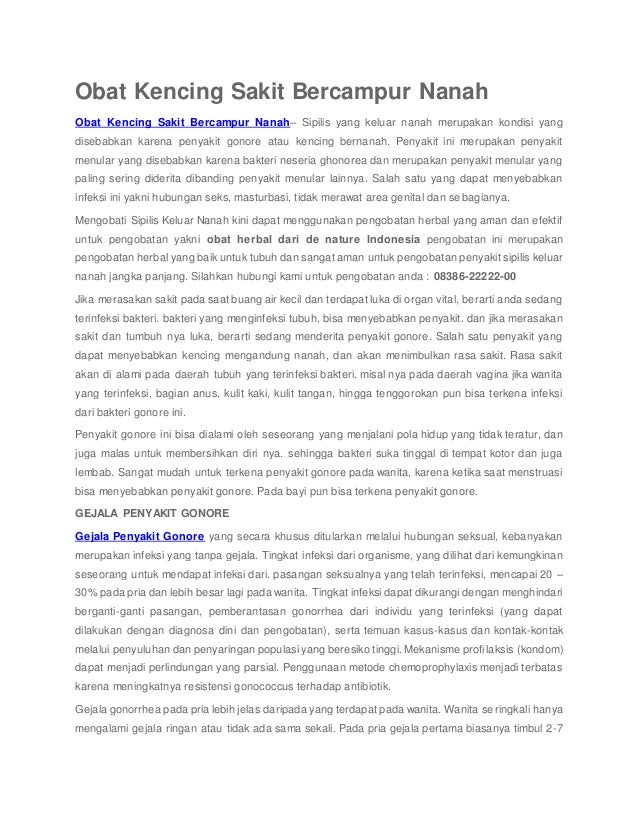 Obat Kencing Sakit Bercampur Nanah

Obat Kencing Sakit Bercampur Nanah– Sipilis yang keluar nanah merupakan kondisi yang disebabkan karena penyakit gonore atau kencing bernanah. Penyakit ini merupakan penyakit menular yang disebabkan karena bakteri neseria ghonorea dan merupakan penyakit menular yang paling sering diderita dibanding penyakit menular lainnya. Salah satu yang dapat menyebabkan infeksi ini yakni hubungan seks, masturbasi, tidak merawat area genital dan sebagianya.

Mengobati Sipilis Keluar Nanah kini dapat menggunakan pengobatan herbal yang aman dan efektif untuk pengobatan yakni obat herbal dari de nature Indonesia pengobatan ini merupakan pengobatan herbal yang baik untuk tubuh dan sangat aman untuk pengobatan penyakit sipilis keluar nanah jangka panjang. Silahkan hubungi kami untuk pengobatan anda : 08386-22222-00

Jika merasakan sakit pada saat buang air kecil dan terdapat luka di organ vital, berarti anda sedang terinfeksi bakteri. bakteri yang menginfeksi tubuh, bisa menyebabkan penyakit. dan jika merasakan sakit dan tumbuh nya luka, berarti sedang menderita penyakit gonore. Salah satu penyakit yang dapat menyebabkan kencing mengandung nanah, dan akan menimbulkan rasa sakit. Rasa sakit akan di alami pada daerah tubuh yang terinfeksi bakteri. misal nya pada daerah vagina jika wanita yang terinfeksi, bagian anus, kulit kaki, kulit tangan, hingga tenggorokan pun bisa terkena infeksi dari bakteri gonore ini.

Penyakit gonore ini bisa dialami oleh seseorang yang menjalani pola hidup yang tidak teratur, dan juga malas untuk membersihkan diri nya. sehingga bakteri suka tinggal di tempat kotor dan juga lembab. Sangat mudah untuk terkena penyakit gonore pada wanita, karena ketika saat menstruasi bisa menyebabkan penyakit gonore. Pada bayi pun bisa terkena penyakit gonore.

GEJALA PENYAKIT GONORE

Gejala Penyakit Gonore yang secara khusus ditularkan melalui hubungan seksual, kebanyakan merupakan infeksi yang tanpa gejala. Tingkat infeksi dari organisme, yang dilihat dari kemungkinan seseorang untuk mendapat infeksi dari. pasangan seksualnya yang telah terinfeksi, mencapai 20 – 30% pada pria dan lebih besar lagi pada wanita. Tingkat infeksi dapat dikurangi dengan menghindari berganti-ganti pasangan, pemberantasan gonorrhea dari individu yang terinfeksi (yang dapat dilakukan dengan diagnosa dini dan pengobatan), serta temuan kasus-kasus dan kontak-kontak melalui penyuluhan dan penyaringan populasi yang beresiko tinggi. Mekanisme profilaksis (kondom) dapat menjadi perlindungan yang parsial. Penggunaan metode chemoprophylaxis menjadi terbatas karena meningkatnya resistensi gonococcus terhadap antibiotik.

Gejala gonorrhea pada pria lebih jelas daripada yang terdapat pada wanita. Wanita seringkali hanya mengalami gejala ringan atau tidak ada sama sekali. Pada pria gejala pertama biasanya timbul 2-7